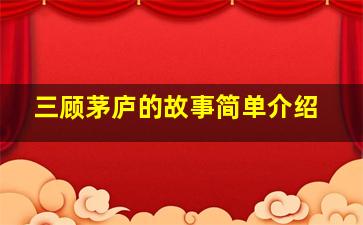 三顾茅庐的故事简单介绍